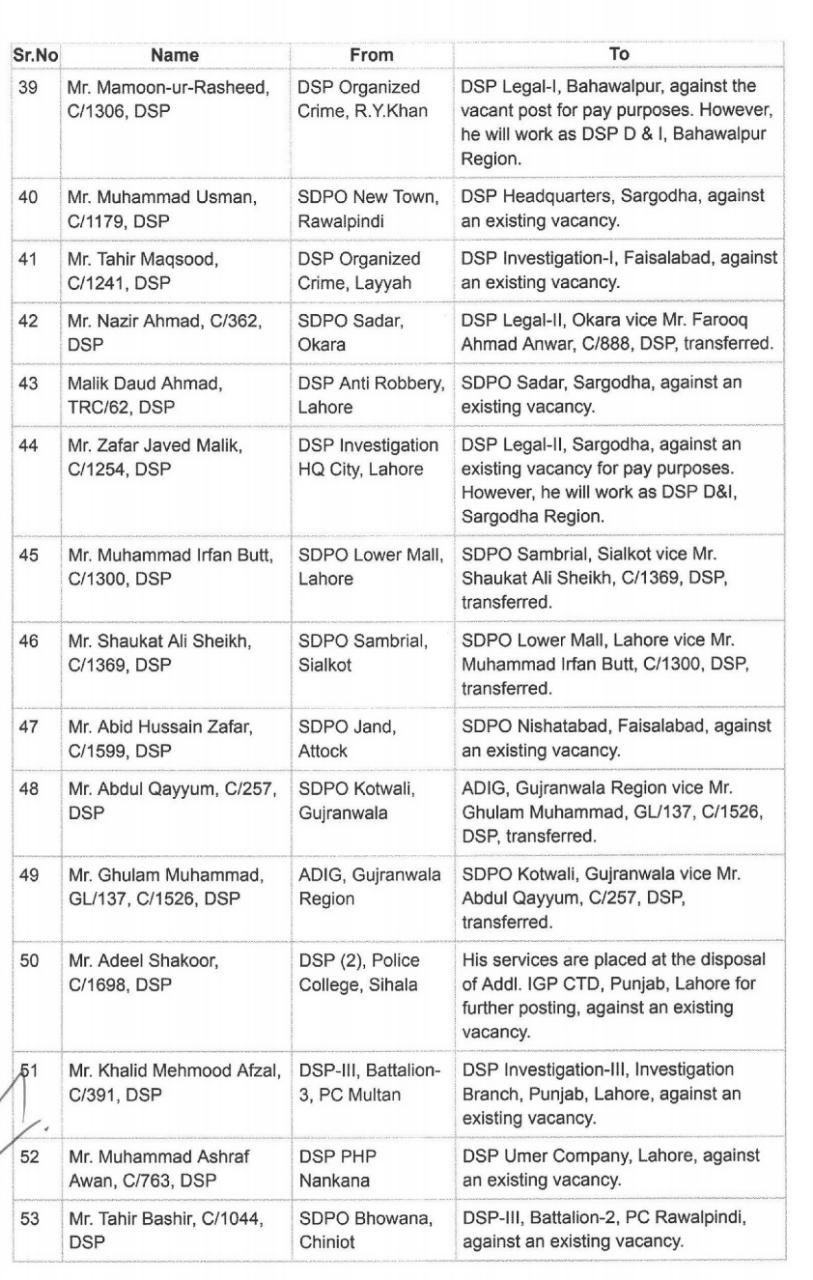 | Sr.No | Name | From | To |
|---|---|---|---|
| 39 | Mr. Mamoon-ur-Rasheed, C/1306, DSP | DSP Organized Crime, R.Y.Khan | DSP Legal-I, Bahawalpur, against the vacant post for pay purposes. However, he will work as DSP D & I, Bahawalpur Region. |
| 40 | Mr. Muhammad Usman, C/1179, DSP | SDPO New Town, Rawalpindi | DSP Headquarters, Sargodha, against an existing vacancy. |
| 41 | Mr. Tahir Maqsood, C/1241, DSP | DSP Organized Crime, Layyah | DSP Investigation-I, Faisalabad, against an existing vacancy. |
| 42 | Mr. Nazir Ahmad, C/362, DSP | SDPO Sadar, Okara | DSP Legal-II, Okara vice Mr. Farooq Ahmad Anwar, C/888, DSP, transferred. |
| 43 | Malik Daud Ahmad, TRC/62, DSP | DSP Anti Robbery, Lahore | SDPO Sadar, Sargodha, against an existing vacancy. |
| 44 | Mr. Zafar Javed Malik, C/1254, DSP | DSP Investigation HQ City, Lahore | DSP Legal-II, Sargodha, against an existing vacancy for pay purposes. However, he will work as DSP D&I, Sargodha Region. |
| 45 | Mr. Muhammad Irfan Butt, C/1300, DSP | SDPO Lower Mall, Lahore | SDPO Sambrial, Sialkot vice Mr. Shaukat Ali Sheikh, C/1369, DSP, transferred. |
| 46 | Mr. Shaukat Ali Sheikh, C/1369, DSP | SDPO Sambrial, Sialkot | SDPO Lower Mall, Lahore vice Mr. Muhammad Irfan Butt, C/1300, DSP, transferred. |
| 47 | Mr. Abid Hussain Zafar, C/1599, DSP | SDPO Jand, Attock | SDPO Nishatabad, Faisalabad, against an existing vacancy. |
| 48 | Mr. Abdul Qayyum, C/257, DSP | SDPO Kotwali, Gujranwala | ADIG, Gujranwala Region vice Mr. Ghulam Muhammad, GL/137, C/1526, DSP, transferred. |
| 49 | Mr. Ghulam Muhammad, GL/137, C/1526, DSP | ADIG, Gujranwala Region | SDPO Kotwali, Gujranwala vice Mr. Abdul Qayyum, C/257, DSP, transferred. |
| 50 | Mr. Adeel Shakoor, C/1698, DSP | DSP (2), Police College, Sihala | His services are placed at the disposal of Addl. IGP CTD, Punjab, Lahore for further posting, against an existing vacancy. |
| 51 | Mr. Khalid Mehmood Afzal, C/391, DSP | DSP-III, Battalion-3, PC Multan | DSP Investigation-III, Investigation Branch, Punjab, Lahore, against an existing vacancy. |
| 52 | Mr. Muhammad Ashraf Awan, C/763, DSP | DSP PHP Nankana | DSP Umer Company, Lahore, against an existing vacancy. |
| 53 | Mr. Tahir Bashir, C/1044, DSP | SDPO Bhowana, Chiniot | DSP-III, Battalion-2, PC Rawalpindi, against an existing vacancy. |